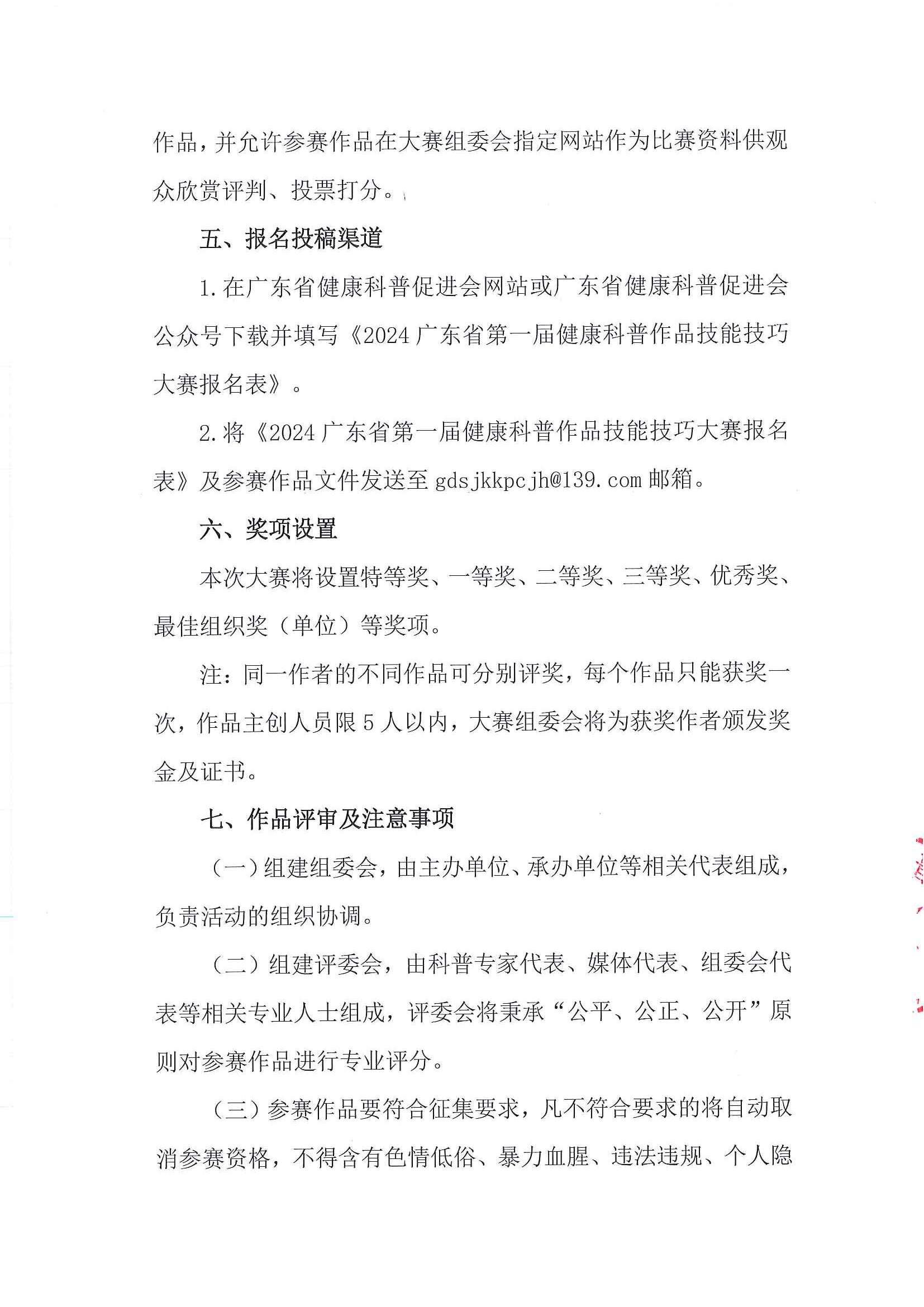 作品，并允许参赛作品在大赛组委会指定网站作为比赛资料供观众欣赏评判、投票打分。

五、报名投稿渠道

1.在广东省健康科普促进会网站或广东省健康科普促进会公众号下载并填写《2024 广东省第一届健康科普作品技能技巧大赛报名表》。

2.将《2024 广东省第一届健康科普作品技能技巧大赛报名表》及参赛作品文件发送至 gdsjkkpcjh@139.com 邮箱。

六、奖项设置

本次大赛将设置特等奖、一等奖、二等奖、三等奖、优秀奖、最佳组织奖（单位）等奖项。

注：同一作者的不同作品可分别评奖，每个作品只能获奖一次，作品主创人员限 5 人以内，大赛组委会将为获奖作者颁发奖金及证书。

七、作品评审及注意事项

（一）组建组委会，由主办单位、承办单位等相关代表组成，负责活动的组织协调。

（二）组建评委会，由科普专家代表、媒体代表、组委会代表等相关专业人士组成，评委会将秉承“公平、公正、公开”原则对参赛作品进行专业评分。

（三）参赛作品要符合征集要求，凡不符合要求的将自动取消参赛资格，不得含有色情低俗、暴力血腥、违法违规、个人隐